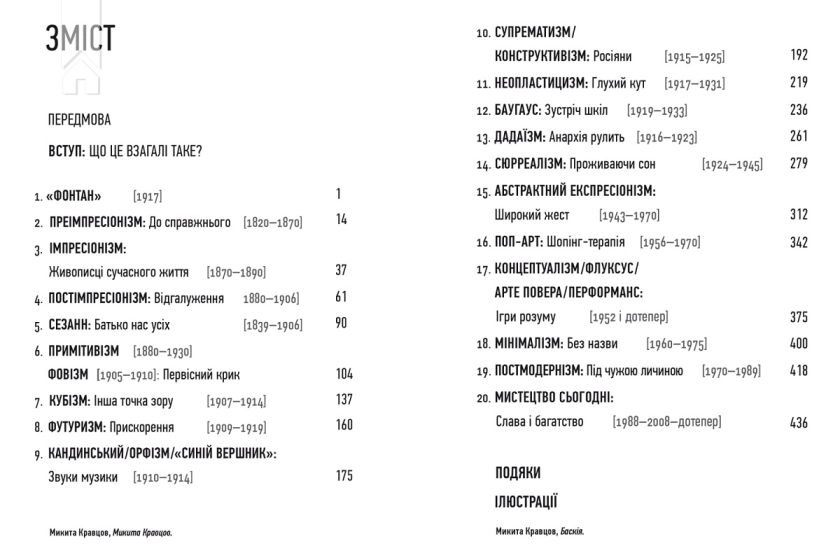 ЗМІСТ

ПЕРЕДМОВА

ВСТУП: ЩО ЦЕ ВЗАГАЛІ ТАКЕ?

1. «ФОНТАН» [1917] 1

2. ПРЕІМПРЕСІОНІЗМ: До справжнього [1820–1870] 14

3. ІМПРЕСІОНІЗМ: Живописці сучасного життя [1870–1890] 37

4. ПОСТІМПРЕСІОНІЗМ: Відгалуження 1880–1906] 61

5. СЕЗАНН: Батько нас усіх [1839–1906] 90

6. ПРИМІТИВІЗМ [1880–1930] ФОВІЗМ [1905–1910]: Первісний крик 104

7. КУБІЗМ: Інша точка зору [1907–1914] 137

8. ФУТУРИЗМ: Прискорення [1909–1919] 160

9. КАНДИНСЬКИЙ/ОРФІЗМ/«СИНІЙ ВЕРШНИК»: Звуки музики [1910–1914] 175

Микита Кравцов, Микита Кравцов.

10. СУПРЕМАТИЗМ/ КОНСТРУКТИВІЗМ: Росіяни [1915–1925] 192

11. НЕОПЛАСТИЦИЗМ: Глухий кут [1917–1931] 219

12. БАУГАУС: Зустріч шкіл [1919–1933] 236

13. ДАДАЇЗМ: Анархія рулить [1916–1923] 261

14. СЮРРЕАЛІЗМ: Проживаючи сон [1924–1945] 279

15. АБСТРАКТНИЙ ЕКСПРЕСІОНІЗМ: Широкий жест [1943–1970] 312

16. ПОП-АРТ: Шопінг-терапія [1956–1970] 342

17. КОНЦЕПТУАЛІЗМ/ФЛУКСУС/ АРТЕ ПОВЕРА/ПЕРФОРМАНС: Ігри розуму [1952 і дотепер] 375

18. МІНІМАЛІЗМ: Без назви [1960–1975] 400

19. ПОСТМОДЕРНІЗМ: Під чужою личиною [1970–1989] 418

20. МИСТЕЦТВО СЬОГОДНІ: Слава і багатство [1988–2008–дотепер] 436

ПОДЯКИ

ІЛЮСТРАЦІЇ

Микита Кравцов, Баскія.